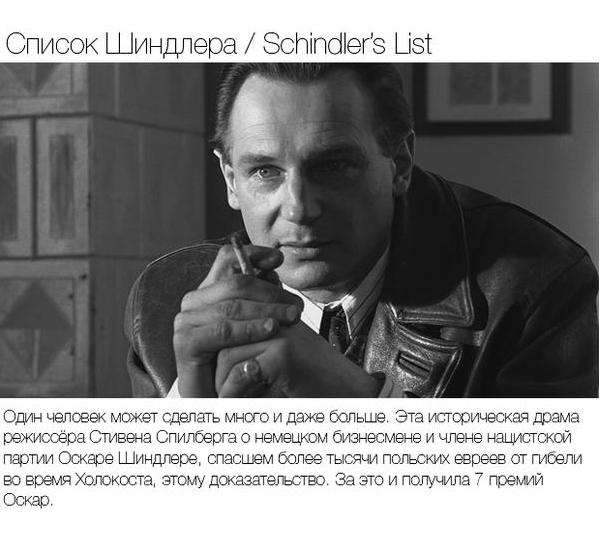 Список Шиндлера / Schindler's List

Один человек может сделать много и даже больше. Эта историческая драма режиссёра Стивена Спилберга о немецком бизнесмене и члене нацистской партии Оскаре Шиндлере, спасшем более тысячи польских евреев от гибели во время Холокоста, этому доказательство. За это и получила 7 премий Оскар.